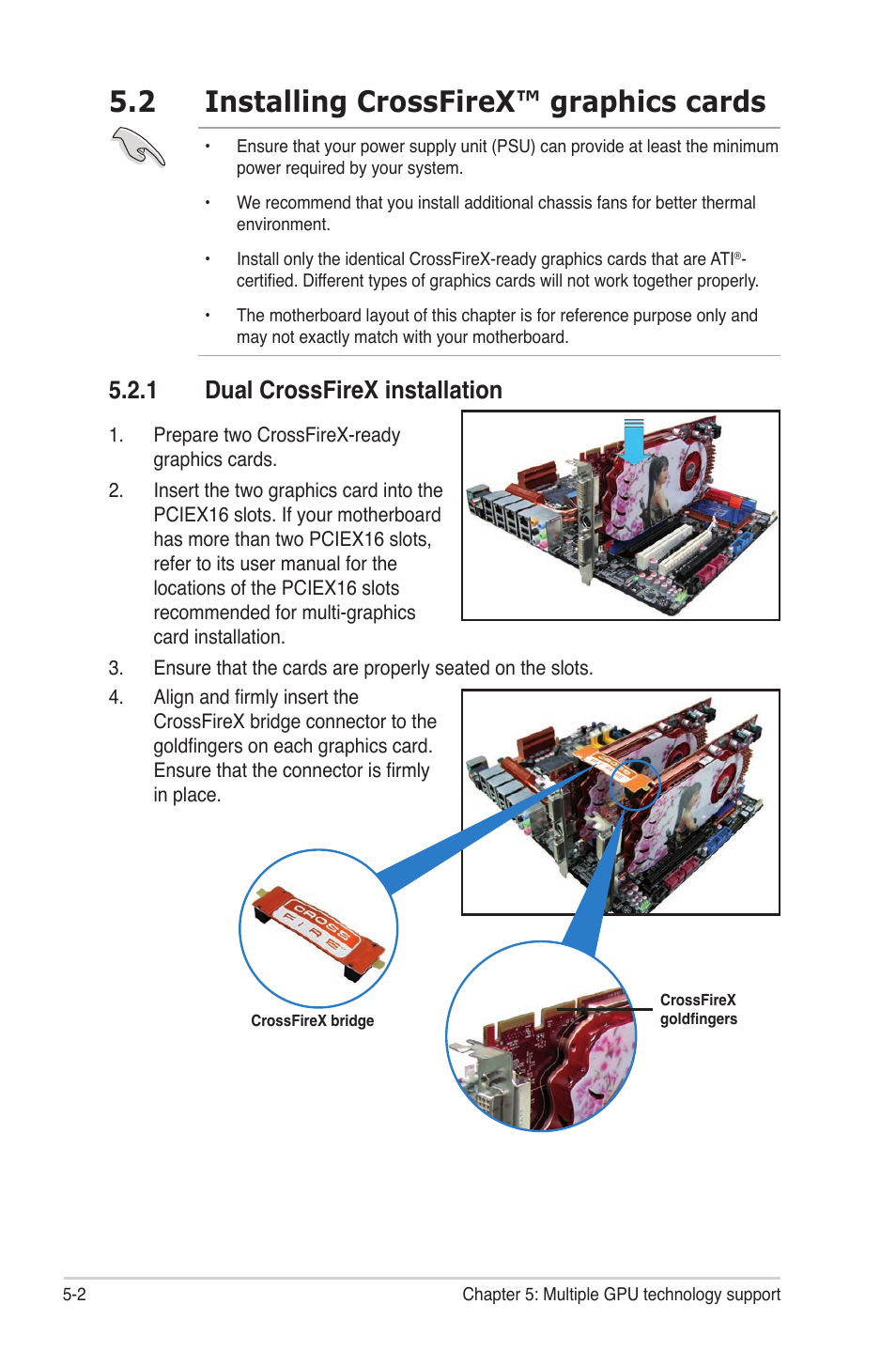 5.2 Installing CrossFireX™ graphics cards

• Ensure that your power supply unit (PSU) can provide at least the minimum power required by your system.

• We recommend that you install additional chassis fans for better thermal environment.

• Install only the identical CrossFireX-ready graphics cards that are ATI®-certified. Different types of graphics cards will not work together properly.

• The motherboard layout of this chapter is for reference purpose only and may not exactly match with your motherboard.

5.2.1 Dual CrossFireX installation

1. Prepare two CrossFireX-ready graphics cards.

2. Insert the two graphics card into the PCIEX16 slots. If your motherboard has more than two PCIEX16 slots, refer to its user manual for the locations of the PCIEX16 slots recommended for multi-graphics card installation.

3. Ensure that the cards are properly seated on the slots.

4. Align and firmly insert the CrossFireX bridge connector to the goldfingers on each graphics card. Ensure that the connector is firmly in place.

CROSS FIRE

CrossFireX bridge

CrossFireX goldfingers

5-2 Chapter 5: Multiple GPU technology support